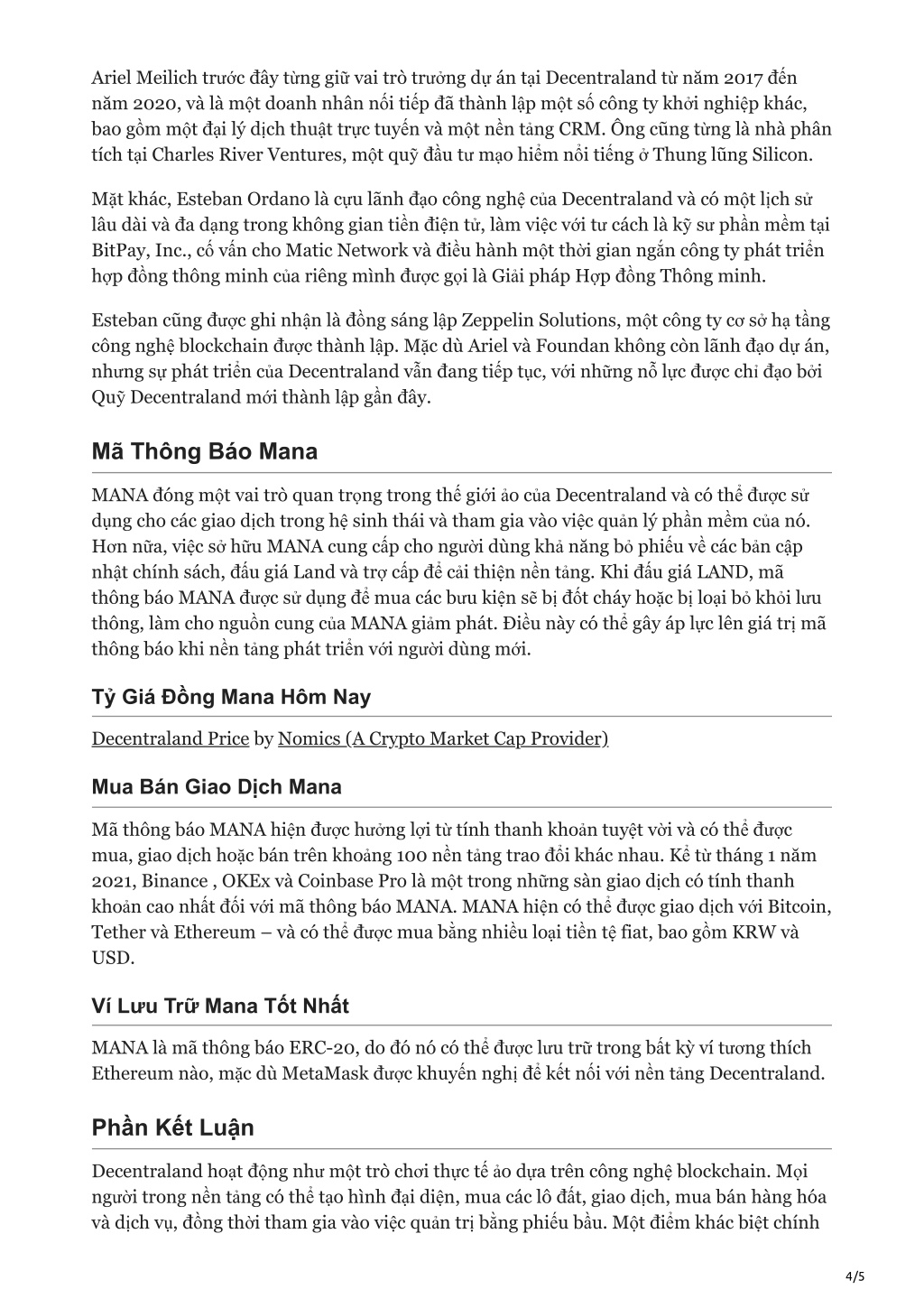 Ariel Meilich trước đây từng giữ vai trò trưởng dự án tại Decentraland từ năm 2017 đến năm 2020, và là một doanh nhân nối tiếp đã thành lập một số công ty khởi nghiệp khác, bao gồm một đại lý dịch thuật trực tuyến và một nền tảng CRM. Ông cũng từng là nhà phân tích tại Charles River Ventures, một quỹ đầu tư mạo hiểm nổi tiếng ở Thung lũng Silicon.

Mặt khác, Esteban Ordano là cựu lãnh đạo công nghệ của Decentraland và có một lịch sử lâu dài và đa dạng trong không gian tiền điện tử, làm việc với tư cách là kỹ sư phần mềm tại BitPay, Inc., cố vấn cho Matic Network và điều hành một thời gian ngắn công ty phát triển hợp đồng thông minh của riêng mình được gọi là Giải pháp Hợp đồng Thông minh.

Esteban cũng được ghi nhận là đồng sáng lập Zeppelin Solutions, một công ty cơ sở hạ tầng công nghệ blockchain được thành lập. Mặc dù Ariel và Foundan không còn lãnh đạo dự án, nhưng sự phát triển của Decentraland vẫn đang tiếp tục, với những nỗ lực được chỉ đạo bởi Quỹ Decentraland mới thành lập gần đây.

Mã Thông Báo Mana

MANA đóng một vai trò quan trọng trong thế giới ảo của Decentraland và có thể được sử dụng cho các giao dịch trong hệ sinh thái và tham gia vào việc quản lý phần mềm của nó. Hơn nữa, việc sở hữu MANA cung cấp cho người dùng khả năng bỏ phiếu về các bản cập nhật chính sách, đấu giá Land và trợ cấp để cải thiện nền tảng. Khi đấu giá LAND, mã thông báo MANA được sử dụng để mua các bưu kiện sẽ bị đốt cháy hoặc bị loại bỏ khỏi lưu thông, làm cho nguồn cung của MANA giảm phát. Điều này có thể gây áp lực lên giá trị mã thông báo khi nền tảng phát triển với người dùng mới.

Tỷ Giá Đồng Mana Hôm Nay

Decentraland Price by Nomics (A Crypto Market Cap Provider)

Mua Bán Giao Dịch Mana

Mã thông báo MANA hiện được hưởng lợi từ tính thanh khoản tuyệt vời và có thể được mua, giao dịch hoặc bán trên khoảng 100 nền tảng trao đổi khác nhau. Kể từ tháng 1 năm 2021, Binance , OKEx và Coinbase Pro là một trong những sàn giao dịch có tính thanh khoản cao nhất đối với mã thông báo MANA. MANA hiện có thể được giao dịch với Bitcoin, Tether và Ethereum – và có thể được mua bằng nhiều loại tiền tệ fiat, bao gồm KRW và USD.

Ví Lưu Trữ Mana Tốt Nhất

MANA là mã thông báo ERC-20, do đó nó có thể được lưu trữ trong bất kỳ ví tương thích Ethereum nào, mặc dù MetaMask được khuyến nghị để kết nối với nền tảng Decentraland.

Phần Kết Luận

Decentraland hoạt động như một trò chơi thực tế ảo dựa trên công nghệ blockchain. Mọi người trong nền tảng có thể tạo hình đại diện, mua các lô đất, giao dịch, mua bán hàng hóa và dịch vụ, đồng thời tham gia vào việc quản trị bằng phiếu bầu. Một điểm khác biệt chính

4/5